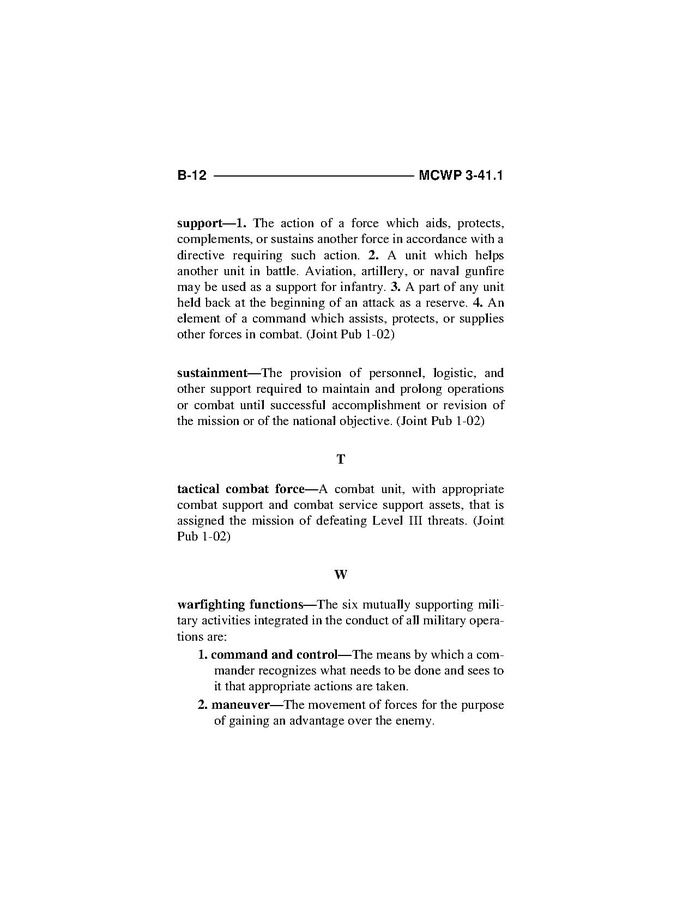 B-12 MCWP 3-41.1

support—1. The action of a force which aids, protects, complements, or sustains another force in accordance with a directive requiring such action. 2. A unit which helps another unit in battle. Aviation, artillery, or naval gunfire may be used as a support for infantry. 3. A part of any unit held back at the beginning of an attack as a reserve. 4. An element of a command which assists, protects, or supplies other forces in combat. (Joint Pub 1-02)

sustainment—The provision of personnel, logistic, and other support required to maintain and prolong operations or combat until successful accomplishment or revision of the mission or of the national objective. (Joint Pub 1-02)

T

tactical combat force—A combat unit, with appropriate combat support and combat service support assets, that is assigned the mission of defeating Level III threats. (Joint Pub 1-02)

W

warfighting functions—The six mutually supporting military activities integrated in the conduct of all military operations are:

1. command and control—The means by which a commander recognizes what needs to be done and sees to it that appropriate actions are taken.

2. maneuver—The movement of forces for the purpose of gaining an advantage over the enemy.